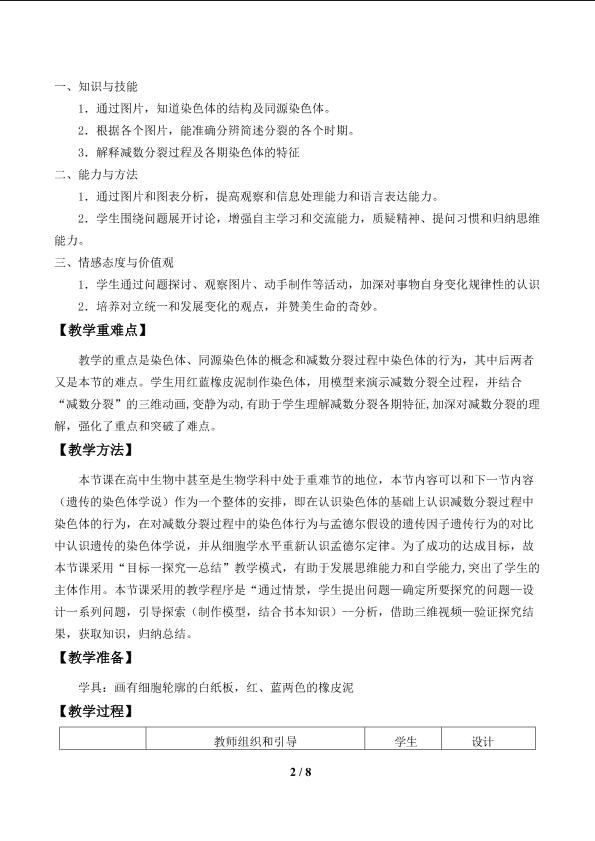 一、知识与技能

1．通过图片，知道染色体的结构及同源染色体。

2．根据各个图片，能准确分辨简述分裂的各个时期。

3．解释减数分裂过程及各期染色体的特征

二、能力与方法

1．通过图片和图表分析，提高观察和信息处理能力和语言表达能力。

2．学生围绕问题展开讨论，增强自主学习和交流能力，质疑精神、提问习惯和归纳思维能力。

三、情感态度与价值观

1．学生通过问题探讨、观察图片、动手制作等活动，加深对事物自身变化规律性的认识

2．培养对立统一和发展变化的观点，并赞美生命的奇妙。

【教学重难点】

教学的重点是染色体、同源染色体的概念和减数分裂过程中染色体的行为，其中后两者又是本节的难点。学生用红蓝橡皮泥制作染色体，用模型来演示减数分裂全过程，并结合“减数分裂”的三维动画，变静为动，有助于学生理解减数分裂各期特征，加深对减数分裂的理解，强化了重点和突破了难点。

【教学方法】

本节课在高中生物中甚至是生物学科中处于重难节的地位，本节内容可以和下一节内容（遗传的染色体学说）作为一个整体的安排，即在认识染色体的基础上认识减数分裂过程中染色体的行为，在对减数分裂过程中的染色体行为与孟德尔假设的遗传因子遗传行为的对比中认识遗传的染色体学说，并从细胞学水平重新认识孟德尔定律。为了成功的达成目标，故本节课采用“目标—探究—总结”教学模式，有助于发展思维能力和自学能力，突出了学生的主体作用。本节课采用的教学程序是“通过情景，学生提出问题—确定所要探究的问题—设计一系列问题，引导探索（制作模型，结合书本知识）—分析，借助三维视频—验证探究结果，获取知识，归纳总结。

【教学准备】

学具：画有细胞轮廓的白纸板，红、蓝两色的橡皮泥

【教学过程】

|  | 教师组织和引导 | 学生 | 设计 |
|---|---|---|---|

2 / 8